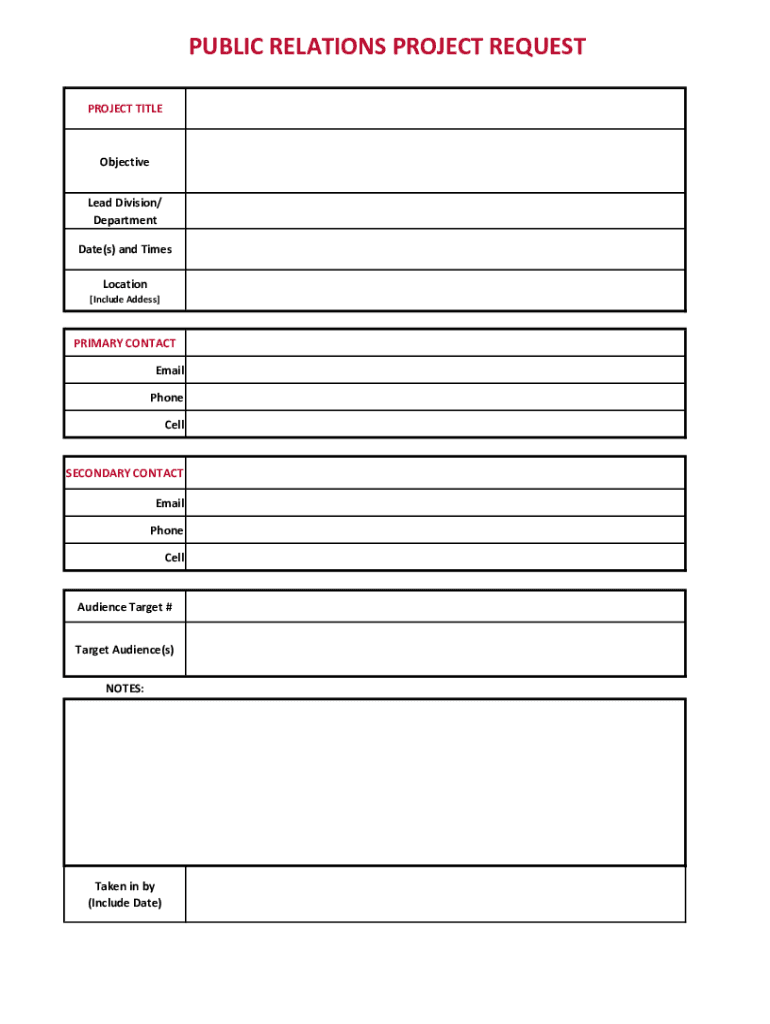 PUBLIC RELATIONS PROJECT REQUEST

| PROJECT TITLE | |
|---|---|
| Objective | |
| Lead Division/ Department | |
| Date(s) and Times | |
| Location [Include Addess] | |

| PRIMARY CONTACT | |
|---|---|
| Email | |
| Phone | |
| Cell | |

| SECONDARY CONTACT | |
|---|---|
| Email | |
| Phone | |
| Cell | |

| Audience Target # | |
|---|---|
| Target Audience(s) | |

NOTES:

| Taken in by (Include Date) | |
|---|---|